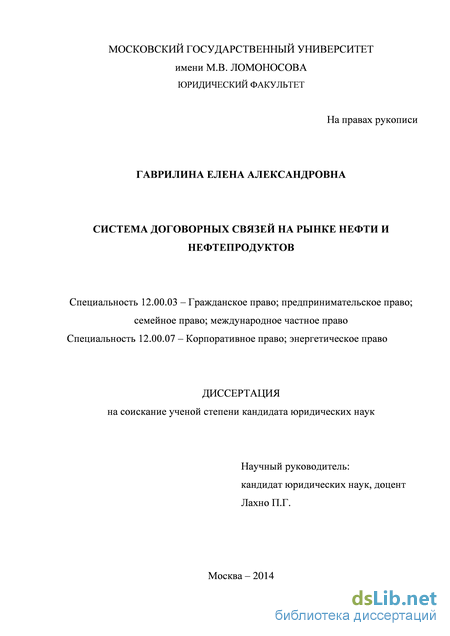 МОСКОВСКИЙ ГОСУДАРСТВЕННЫЙ УНИВЕРСИТЕТ
имени М.В. ЛОМОНОСОВА
ЮРИДИЧЕСКИЙ ФАКУЛЬТЕТ

На правах рукописи

ГАВРИЛИНА ЕЛЕНА АЛЕКСАНДРОВНА

СИСТЕМА ДОГОВОРНЫХ СВЯЗЕЙ НА РЫНКЕ НЕФТИ И НЕФТЕПРОДУКТОВ

Специальность 12.00.03 – Гражданское право; предпринимательское право; семейное право; международное частное право
Специальность 12.00.07 – Корпоративное право; энергетическое право

ДИССЕРТАЦИЯ
на соискание ученой степени кандидата юридических наук

Научный руководитель:
кандидат юридических наук, доцент
Лахно П.Г.

Москва – 2014

dsLib.net
библиотека диссертаций